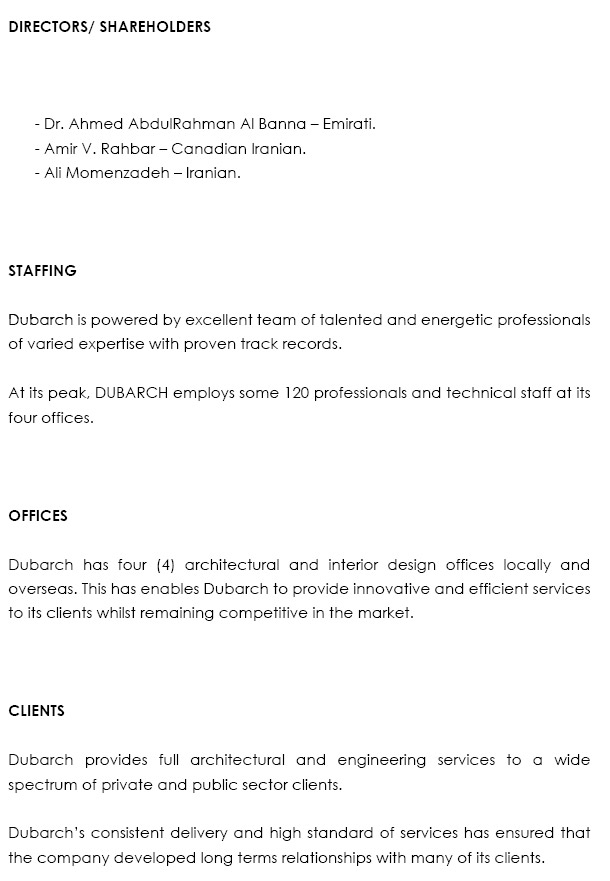 DIRECTORS/ SHAREHOLDERS

- Dr. Ahmed AbdulRahman Al Banna – Emirati.
- Amir V. Rahbar – Canadian Iranian.
- Ali Momenzadeh – Iranian.

STAFFING

Dubarch is powered by excellent team of talented and energetic professionals of varied expertise with proven track records.

At its peak, DUBARCH employs some 120 professionals and technical staff at its four offices.

OFFICES

Dubarch has four (4) architectural and interior design offices locally and overseas. This has enables Dubarch to provide innovative and efficient services to its clients whilst remaining competitive in the market.

CLIENTS

Dubarch provides full architectural and engineering services to a wide spectrum of private and public sector clients.

Dubarch's consistent delivery and high standard of services has ensured that the company developed long terms relationships with many of its clients.